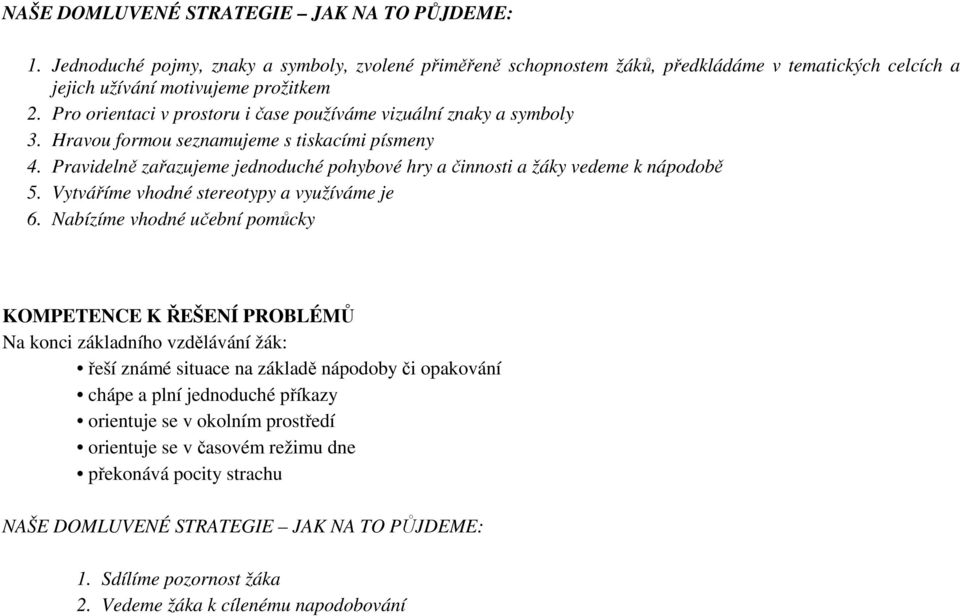 NAŠE DOMLUVENÉ STRATEGIE – JAK NA TO PŮJDEME:

1. Jednoduché pojmy, znaky a symboly, zvolené přiměřeně schopnostem žáků, předkládáme v tematických celcích a jejich užívání motivujeme prožitkem
2. Pro orientaci v prostoru i čase používáme vizuální znaky a symboly
3. Hravou formou seznamujeme s tiskacími písmeny
4. Pravidelně zařazujeme jednoduché pohybové hry a činnosti a žáky vedeme k nápodobě
5. Vytváříme vhodné stereotypy a využíváme je
6. Nabízíme vhodné učební pomůcky

KOMPETENCE K ŘEŠENÍ PROBLÉMŮ
Na konci základního vzdělávání žák:
• řeší známé situace na základě nápodoby či opakování
• chápe a plní jednoduché příkazy
• orientuje se v okolním prostředí
• orientuje se v časovém režimu dne
• překonává pocity strachu

NAŠE DOMLUVENÉ STRATEGIE – JAK NA TO PŮJDEME:

1. Sdílíme pozornost žáka
2. Vedeme žáka k cílenému napodobování